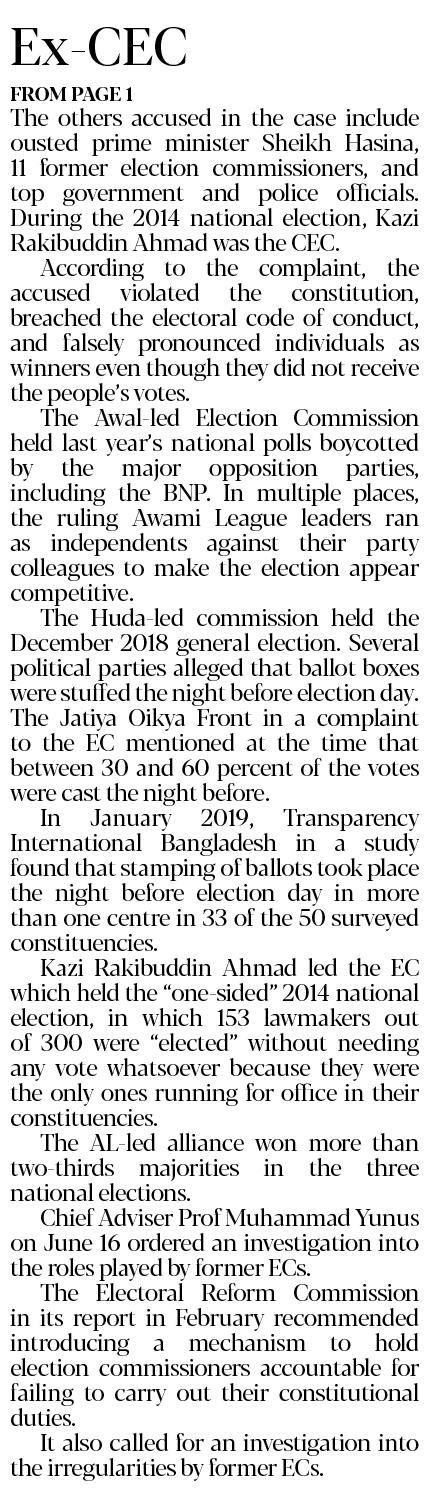 Ex-CEC

FROM PAGE 1

The others accused in the case include ousted prime minister Sheikh Hasina, 11 former election commissioners, and top government and police officials. During the 2014 national election, Kazi Rakibuddin Ahmad was the CEC.

According to the complaint, the accused violated the constitution, breached the electoral code of conduct, and falsely pronounced individuals as winners even though they did not receive the people's votes.

The Awal-led Election Commission held last year's national polls boycotted by the major opposition parties, including the BNP. In multiple places, the ruling Awami League leaders ran as independents against their party colleagues to make the election appear competitive.

The Huda-led commission held the December 2018 general election. Several political parties alleged that ballot boxes were stuffed the night before election day. The Jatiya Oikya Front in a complaint to the EC mentioned at the time that between 30 and 60 percent of the votes were cast the night before.

In January 2019, Transparency International Bangladesh in a study found that stamping of ballots took place the night before election day in more than one centre in 33 of the 50 surveyed constituencies.

Kazi Rakibuddin Ahmad led the EC which held the "one-sided" 2014 national election, in which 153 lawmakers out of 300 were "elected" without needing any vote whatsoever because they were the only ones running for office in their constituencies.

The AL-led alliance won more than two-thirds majorities in the three national elections.

Chief Adviser Prof Muhammad Yunus on June 16 ordered an investigation into the roles played by former ECs.

The Electoral Reform Commission in its report in February recommended introducing a mechanism to hold election commissioners accountable for failing to carry out their constitutional duties.

It also called for an investigation into the irregularities by former ECs.